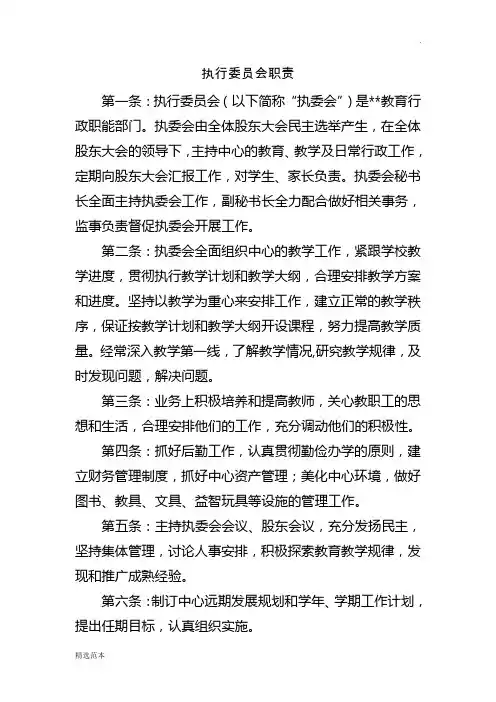 执行委员会职责

第一条：执行委员会（以下简称“执委会”）是**教育行政职能部门。执委会由全体股东大会民主选举产生，在全体股东大会的领导下，主持中心的教育、教学及日常行政工作，定期向股东大会汇报工作，对学生、家长负责。执委会秘书长全面主持执委会工作，副秘书长全力配合做好相关事务，监事负责督促执委会开展工作。

第二条：执委会全面组织中心的教学工作，紧跟学校教学进度，贯彻执行教学计划和教学大纲，合理安排教学方案和进度。坚持以教学为重心来安排工作，建立正常的教学秩序，保证按教学计划和教学大纲开设课程，努力提高教学质量。经常深入教学第一线，了解教学情况,研究教学规律，及时发现问题，解决问题。

第三条：业务上积极培养和提高教师，关心教职工的思想和生活，合理安排他们的工作，充分调动他们的积极性。

第四条：抓好后勤工作，认真贯彻勤俭办学的原则，建立财务管理制度，抓好中心资产管理；美化中心环境，做好图书、教具、文具、益智玩具等设施的管理工作。

第五条：主持执委会会议、股东会议，充分发扬民主，坚持集体管理，讨论人事安排，积极探索教育教学规律，发现和推广成熟经验。

第六条：制订中心远期发展规划和学年、学期工作计划，提出任期目标，认真组织实施。

精选范本